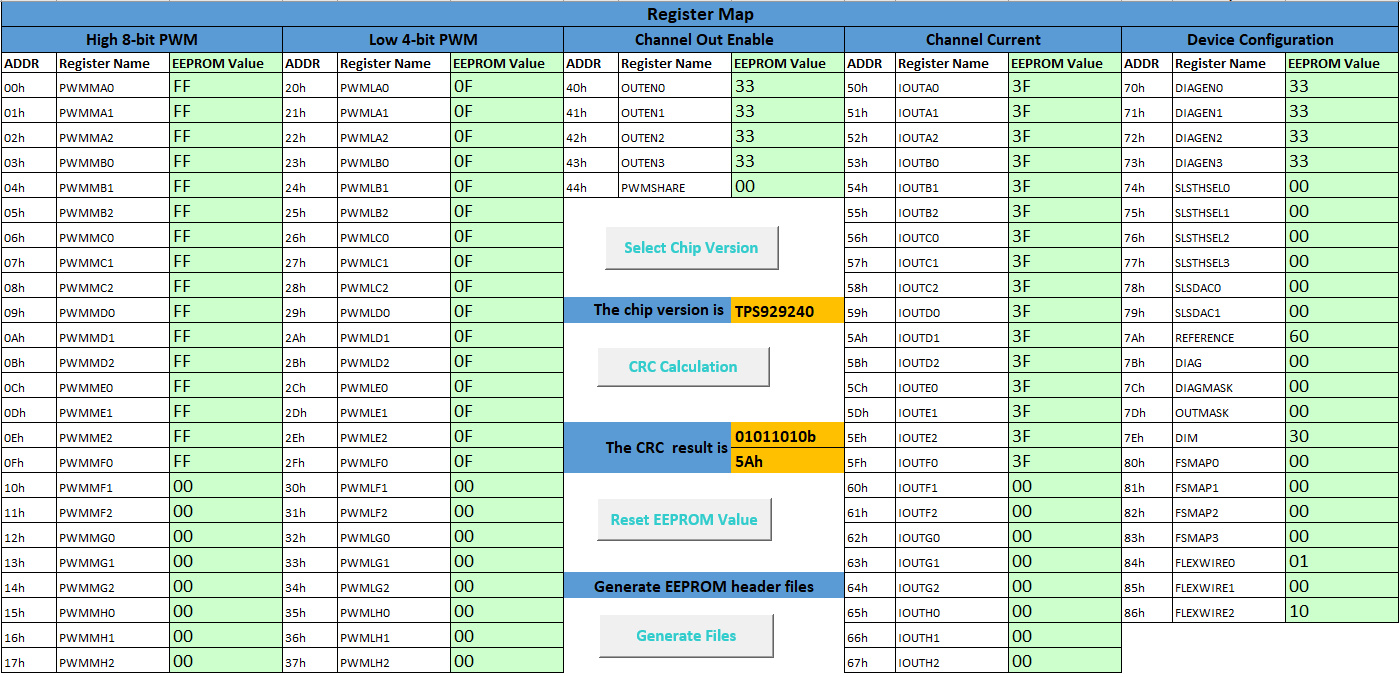 Register Map

High 8-bit PWM

| ADDR | Register Name | EEPROM Value |
|---|---|---|
| 00h | PWMMA0 | FF |
| 01h | PWMMA1 | FF |
| 02h | PWMMA2 | FF |
| 03h | PWMMB0 | FF |
| 04h | PWMMB1 | FF |
| 05h | PWMMB2 | FF |
| 06h | PWMMC0 | FF |
| 07h | PWMMC1 | FF |
| 08h | PWMMC2 | FF |
| 09h | PWMMD0 | FF |
| 0Ah | PWMMD1 | FF |
| 0Bh | PWMMD2 | FF |
| 0Ch | PWMME0 | FF |
| 0Dh | PWMME1 | FF |
| 0Eh | PWMME2 | FF |
| 0Fh | PWMMF0 | FF |
| 10h | PWMMF1 | 00 |
| 11h | PWMMF2 | 00 |
| 12h | PWMMG0 | 00 |
| 13h | PWMMG1 | 00 |
| 14h | PWMMG2 | 00 |
| 15h | PWMMH0 | 00 |
| 16h | PWMMH1 | 00 |
| 17h | PWMMH2 | 00 |

Low 4-bit PWM

| ADDR | Register Name | EEPROM Value |
|---|---|---|
| 20h | PWMLA0 | 0F |
| 21h | PWMLA1 | 0F |
| 22h | PWMLA2 | 0F |
| 23h | PWMLB0 | 0F |
| 24h | PWMLB1 | 0F |
| 25h | PWMLB2 | 0F |
| 26h | PWMLC0 | 0F |
| 27h | PWMLC1 | 0F |
| 28h | PWMLC2 | 0F |
| 29h | PWMLD0 | 0F |
| 2Ah | PWMLD1 | 0F |
| 2Bh | PWMLD2 | 0F |
| 2Ch | PWMLE0 | 0F |
| 2Dh | PWMLE1 | 0F |
| 2Eh | PWMLE2 | 0F |
| 2Fh | PWMLF0 | 0F |
| 30h | PWMLF1 | 00 |
| 31h | PWMLF2 | 00 |
| 32h | PWMLG0 | 00 |
| 33h | PWMLG1 | 00 |
| 34h | PWMLG2 | 00 |
| 35h | PWMLH0 | 00 |
| 36h | PWMLH1 | 00 |
| 37h | PWMLH2 | 00 |

Channel Out Enable

| ADDR | Register Name | EEPROM Value |
|---|---|---|
| 40h | OUTEN0 | 33 |
| 41h | OUTEN1 | 33 |
| 42h | OUTEN2 | 33 |
| 43h | OUTEN3 | 33 |
| 44h | PWMSHARE | 00 |

Select Chip Version

The chip version is TPS929240

CRC Calculation

The CRC result is 01011010b 5Ah

Reset EEPROM Value

Generate EEPROM header files

Generate Files

Channel Current

| ADDR | Register Name | EEPROM Value |
|---|---|---|
| 50h | IOUTA0 | 3F |
| 51h | IOUTA1 | 3F |
| 52h | IOUTA2 | 3F |
| 53h | IOUTB0 | 3F |
| 54h | IOUTB1 | 3F |
| 55h | IOUTB2 | 3F |
| 56h | IOUTC0 | 3F |
| 57h | IOUTC1 | 3F |
| 58h | IOUTC2 | 3F |
| 59h | IOUTD0 | 3F |
| 5Ah | IOUTD1 | 3F |
| 5Bh | IOUTD2 | 3F |
| 5Ch | IOUTE0 | 3F |
| 5Dh | IOUTE1 | 3F |
| 5Eh | IOUTE2 | 3F |
| 5Fh | IOUTF0 | 3F |
| 60h | IOUTF1 | 00 |
| 61h | IOUTF2 | 00 |
| 62h | IOUTG0 | 00 |
| 63h | IOUTG1 | 00 |
| 64h | IOUTG2 | 00 |
| 65h | IOUTH0 | 00 |
| 66h | IOUTH1 | 00 |
| 67h | IOUTH2 | 00 |

Device Configuration

| ADDR | Register Name | EEPROM Value |
|---|---|---|
| 70h | DIAGEN0 | 33 |
| 71h | DIAGEN1 | 33 |
| 72h | DIAGEN2 | 33 |
| 73h | DIAGEN3 | 33 |
| 74h | SLSTHSEL0 | 00 |
| 75h | SLSTHSEL1 | 00 |
| 76h | SLSTHSEL2 | 00 |
| 77h | SLSTHSEL3 | 00 |
| 78h | SLSDAC0 | 00 |
| 79h | SLSDAC1 | 00 |
| 7Ah | REFERENCE | 60 |
| 7Bh | DIAG | 00 |
| 7Ch | DIAGMASK | 00 |
| 7Dh | OUTMASK | 00 |
| 7Eh | DIM | 30 |
| 80h | FSMAP0 | 00 |
| 81h | FSMAP1 | 00 |
| 82h | FSMAP2 | 00 |
| 83h | FSMAP3 | 00 |
| 84h | FLEXWIRE0 | 01 |
| 85h | FLEXWIRE1 | 00 |
| 86h | FLEXWIRE2 | 10 |